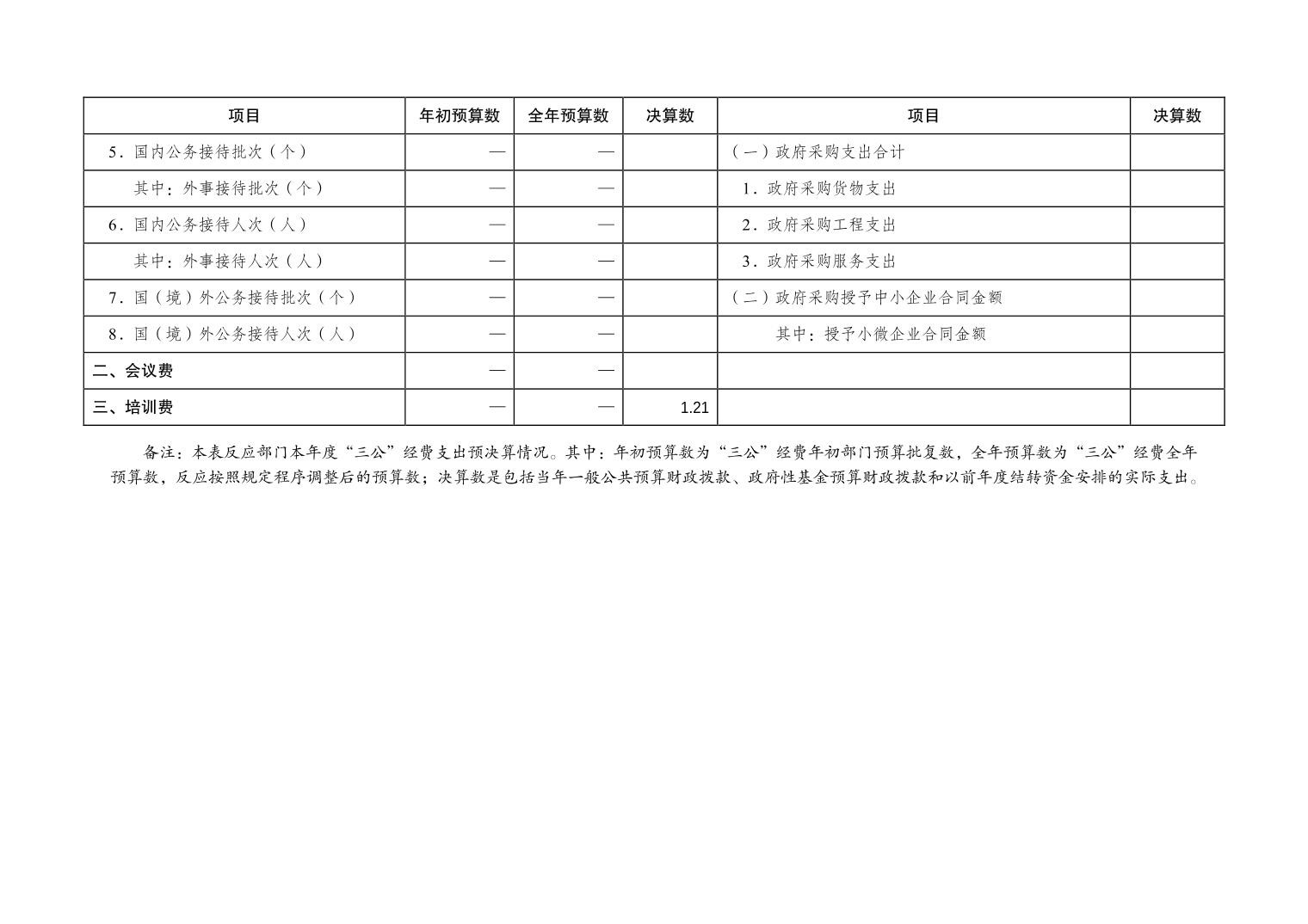 | 项目 | 年初预算数 | 全年预算数 | 决算数 | 项目 | 决算数 |
|---|---|---|---|---|---|
| 5．国内公务接待批次（个） | — | — | | （一）政府采购支出合计 | |
| 其中：外事接待批次（个） | — | — | | 1．政府采购货物支出 | |
| 6．国内公务接待人次（人） | — | — | | 2．政府采购工程支出 | |
| 其中：外事接待人次（人） | — | — | | 3．政府采购服务支出 | |
| 7．国（境）外公务接待批次（个） | — | — | | （二）政府采购授予中小企业合同金额 | |
| 8．国（境）外公务接待人次（人） | — | — | | 其中：授予小微企业合同金额 | |
| 二、会议费 | — | — | | | |
| 三、培训费 | — | — | 1.21 | | |

备注：本表反应部门本年度“三公”经费支出预决算情况。其中：年初预算数为“三公”经费年初部门预算批复数，全年预算数为“三公”经费全年预算数，反应按照规定程序调整后的预算数；决算数是包括当年一般公共预算财政拨款、政府性基金预算财政拨款和以前年度结转资金安排的实际支出。